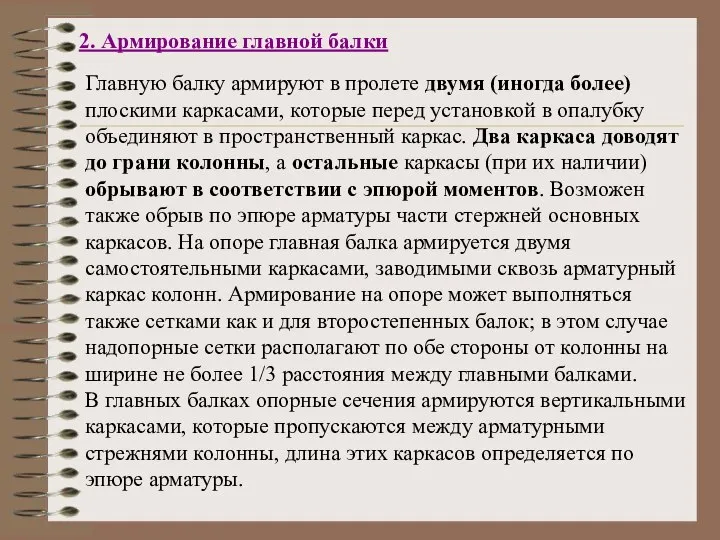 2. Армирование главной балки

Главную балку армируют в пролете двумя (иногда более) плоскими каркасами, которые перед установкой в опалубку объединяют в пространственный каркас. Два каркаса доводят до грани колонны, а остальные каркасы (при их наличии) обрывают в соответствии с эпюрой моментов. Возможен также обрыв по эпюре арматуры части стержней основных каркасов. На опоре главная балка армируется двумя самостоятельными каркасами, заводимыми сквозь арматурный каркас колонн. Армирование на опоре может выполняться также сетками как и для второстепенных балок; в этом случае надопорные сетки располагают по обе стороны от колонны на ширине не более 1/3 расстояния между главными балками.
В главных балках опорные сечения армируются вертикальными каркасами, которые пропускаются между арматурными стрежнями колонны, длина этих каркасов определяется по эпюре арматуры.